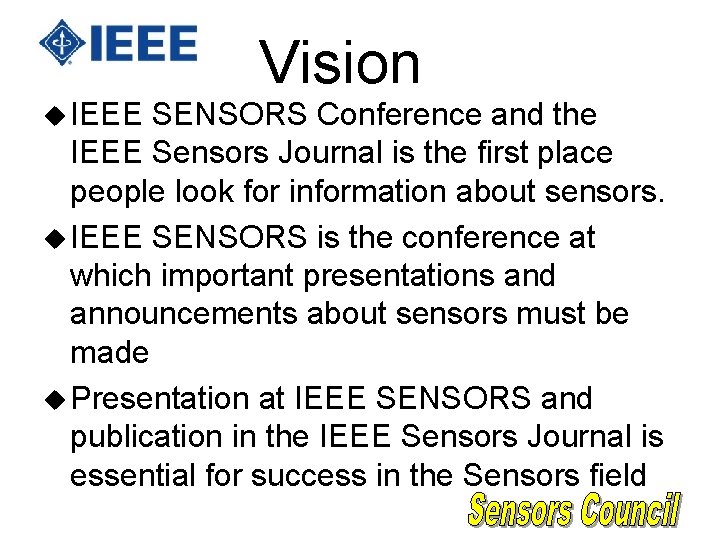 IEEE

Vision

◆ IEEE SENSORS Conference and the IEEE Sensors Journal is the first place people look for information about sensors.

◆ IEEE SENSORS is the conference at which important presentations and announcements about sensors must be made

◆ Presentation at IEEE SENSORS and publication in the IEEE Sensors Journal is essential for success in the Sensors field

Sensors Council